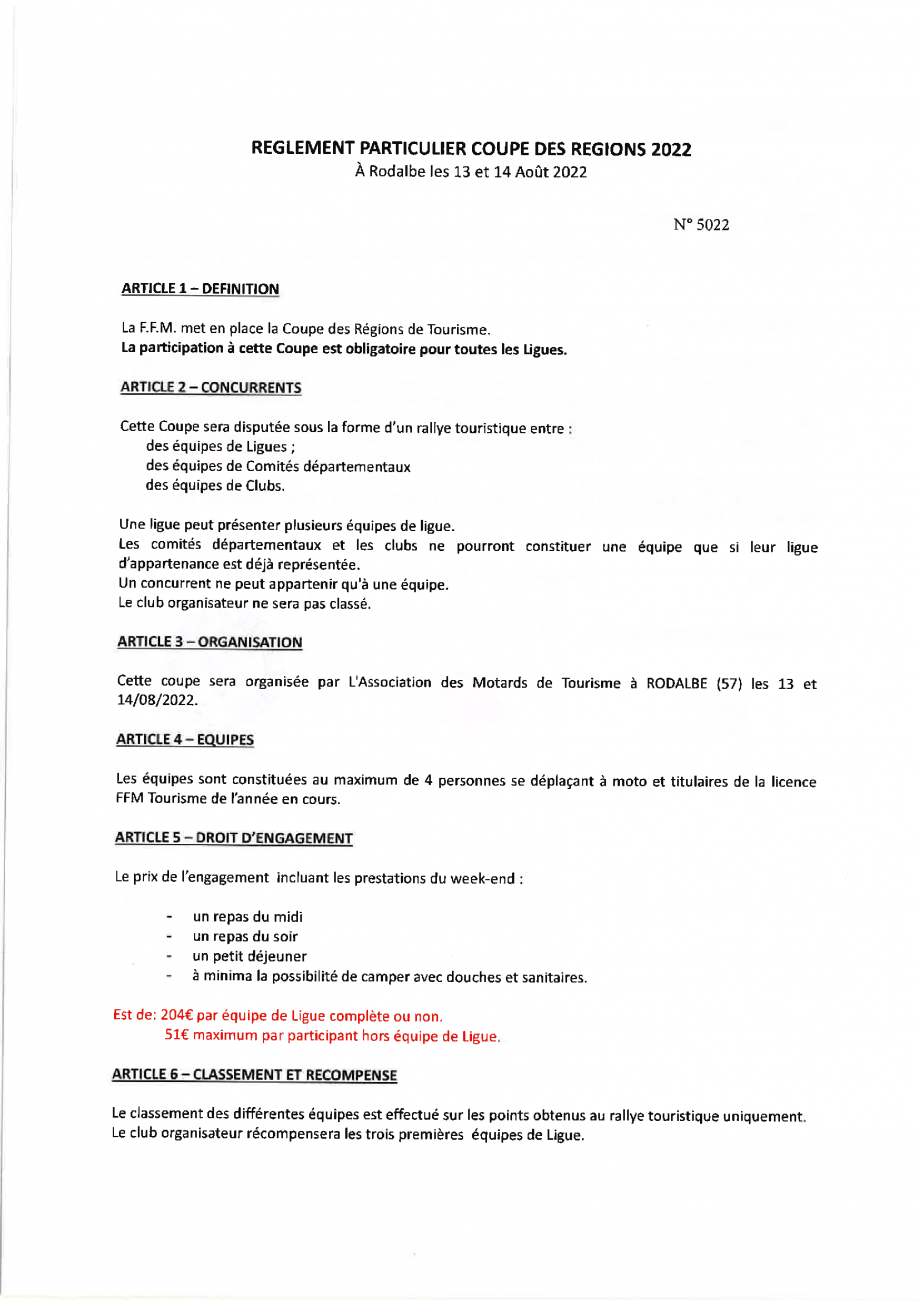 REGLEMENT PARTICULIER COUPE DES REGIONS 2022
À Rodalbe les 13 et 14 Août 2022

N° 5022

ARTICLE 1 – DEFINITION

La F.F.M. met en place la Coupe des Régions de Tourisme.
La participation à cette Coupe est obligatoire pour toutes les Ligues.

ARTICLE 2 – CONCURRENTS

Cette Coupe sera disputée sous la forme d'un rallye touristique entre :
des équipes de Ligues ;
des équipes de Comités départementaux
des équipes de Clubs.

Une ligue peut présenter plusieurs équipes de ligue.
Les comités départementaux et les clubs ne pourront constituer une équipe que si leur ligue d'appartenance est déjà représentée.
Un concurrent ne peut appartenir qu'à une équipe.
Le club organisateur ne sera pas classé.

ARTICLE 3 – ORGANISATION

Cette coupe sera organisée par L'Association des Motards de Tourisme à RODALBE (57) les 13 et 14/08/2022.

ARTICLE 4 – EQUIPES

Les équipes sont constituées au maximum de 4 personnes se déplaçant à moto et titulaires de la licence FFM Tourisme de l'année en cours.

ARTICLE 5 – DROIT D'ENGAGEMENT

Le prix de l'engagement incluant les prestations du week-end :

- un repas du midi
- un repas du soir
- un petit déjeuner
- à minima la possibilité de camper avec douches et sanitaires.

Est de: 204€ par équipe de Ligue complète ou non.
51€ maximum par participant hors équipe de Ligue.

ARTICLE 6 – CLASSEMENT ET RECOMPENSE

Le classement des différentes équipes est effectué sur les points obtenus au rallye touristique uniquement.
Le club organisateur récompensera les trois premières équipes de Ligue.